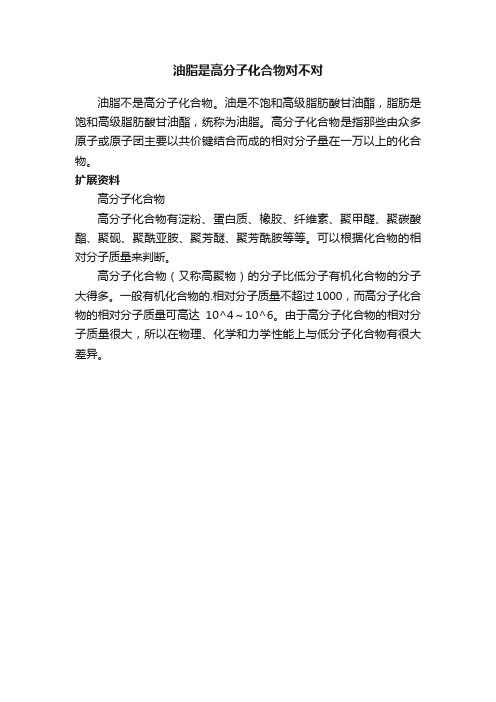 油脂是高分子化合物对不对

油脂不是高分子化合物。油是不饱和高级脂肪酸甘油酯，脂肪是饱和高级脂肪酸甘油酯，统称为油脂。高分子化合物是指那些由众多原子或原子团主要以共价键结合而成的相对分子量在一万以上的化合物。

扩展资料

高分子化合物

高分子化合物有淀粉、蛋白质、橡胶、纤维素、聚甲醛、聚碳酸酯、聚砜、聚酰亚胺、聚芳醚、聚芳酰胺等等。可以根据化合物的相对分子质量来判断。

高分子化合物（又称高聚物）的分子比低分子有机化合物的分子大得多。一般有机化合物的.相对分子质量不超过1000，而高分子化合物的相对分子质量可高达 10^4～10^6。由于高分子化合物的相对分子质量很大，所以在物理、化学和力学性能上与低分子化合物有很大差异。